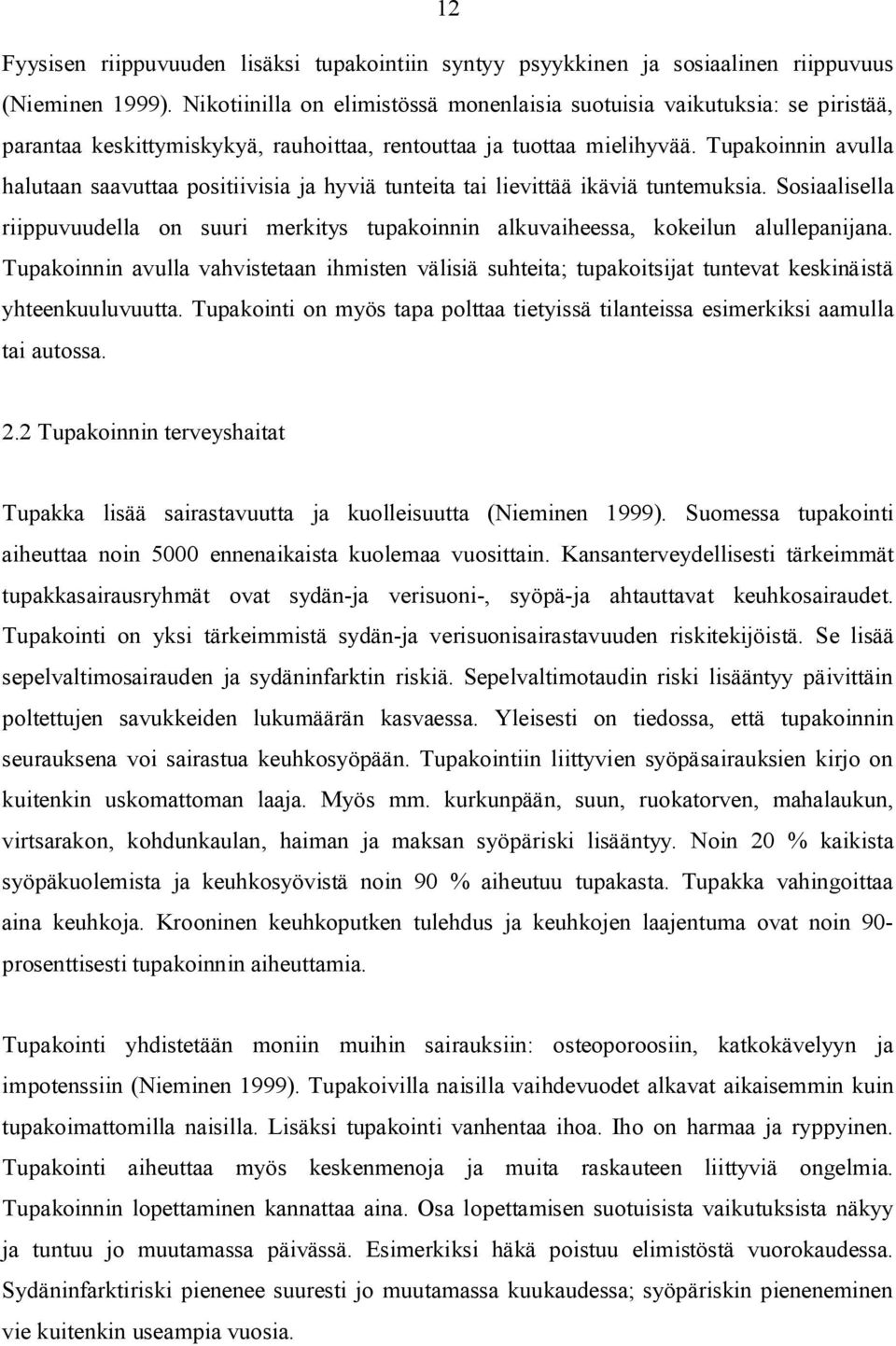 12

Fyysisen riippuvuuden lisäksi tupakointiin syntyy psyykkinen ja sosiaalinen riippuvuus (Nieminen 1999). Nikotiinilla on elimistössä monenlaisia suotuisia vaikutuksia: se piristää, parantaa keskittymiskykyä, rauhoittaa, rentouttaa ja tuottaa mielihyvää. Tupakoinnin avulla halutaan saavuttaa positiivisia ja hyviä tunteita tai lievittää ikäviä tuntemuksia. Sosiaalisella riippuvuudella on suuri merkitys tupakoinnin alkuvaiheessa, kokeilun alullepanijana. Tupakoinnin avulla vahvistetaan ihmisten välisiä suhteita; tupakoitsijat tuntevat keskinäistä yhteenkuuluvuutta. Tupakointi on myös tapa polttaa tietyissä tilanteissa esimerkiksi aamulla tai autossa.

2.2 Tupakoinnin terveyshaitat

Tupakka lisää sairastavuutta ja kuolleisuutta (Nieminen 1999). Suomessa tupakointi aiheuttaa noin 5000 ennenaikaista kuolemaa vuosittain. Kansanterveydellisesti tärkeimmät tupakkasairausryhmät ovat sydän-ja verisuoni-, syöpä-ja ahtauttavat keuhkosairaudet. Tupakointi on yksi tärkeimmistä sydän-ja verisuonisairastavuuden riskitekijöistä. Se lisää sepelvaltimosairauden ja sydäninfarktin riskiä. Sepelvaltimotaudin riski lisääntyy päivittäin poltettujen savukkeiden lukumäärän kasvaessa. Yleisesti on tiedossa, että tupakoinnin seurauksena voi sairastua keuhkosyöpään. Tupakointiin liittyvien syöpäsairauksien kirjo on kuitenkin uskomattoman laaja. Myös mm. kurkunpään, suun, ruokatorven, mahalaukun, virtsarakon, kohdunkaulan, haiman ja maksan syöpäriski lisääntyy. Noin 20 % kaikista syöpäkuolemista ja keuhkosyövistä noin 90 % aiheutuu tupakasta. Tupakka vahingoittaa aina keuhkoja. Krooninen keuhkoputken tulehdus ja keuhkojen laajentuma ovat noin 90-prosenttisesti tupakoinnin aiheuttamia.

Tupakointi yhdistetään moniin muihin sairauksiin: osteoporoosiin, katkokävelyyn ja impotenssiin (Nieminen 1999). Tupakoivilla naisilla vaihdevuodet alkavat aikaisemmin kuin tupakoimattomilla naisilla. Lisäksi tupakointi vanhentaa ihoa. Iho on harmaa ja ryppyinen. Tupakointi aiheuttaa myös keskenmenoja ja muita raskauteen liittyviä ongelmia. Tupakoinnin lopettaminen kannattaa aina. Osa lopettamisen suotuisista vaikutuksista näkyy ja tuntuu jo muutamassa päivässä. Esimerkiksi häkä poistuu elimistöstä vuorokaudessa. Sydäninfarktiriski pienenee suuresti jo muutamassa kuukaudessa; syöpäriskin pieneneminen vie kuitenkin useampia vuosia.